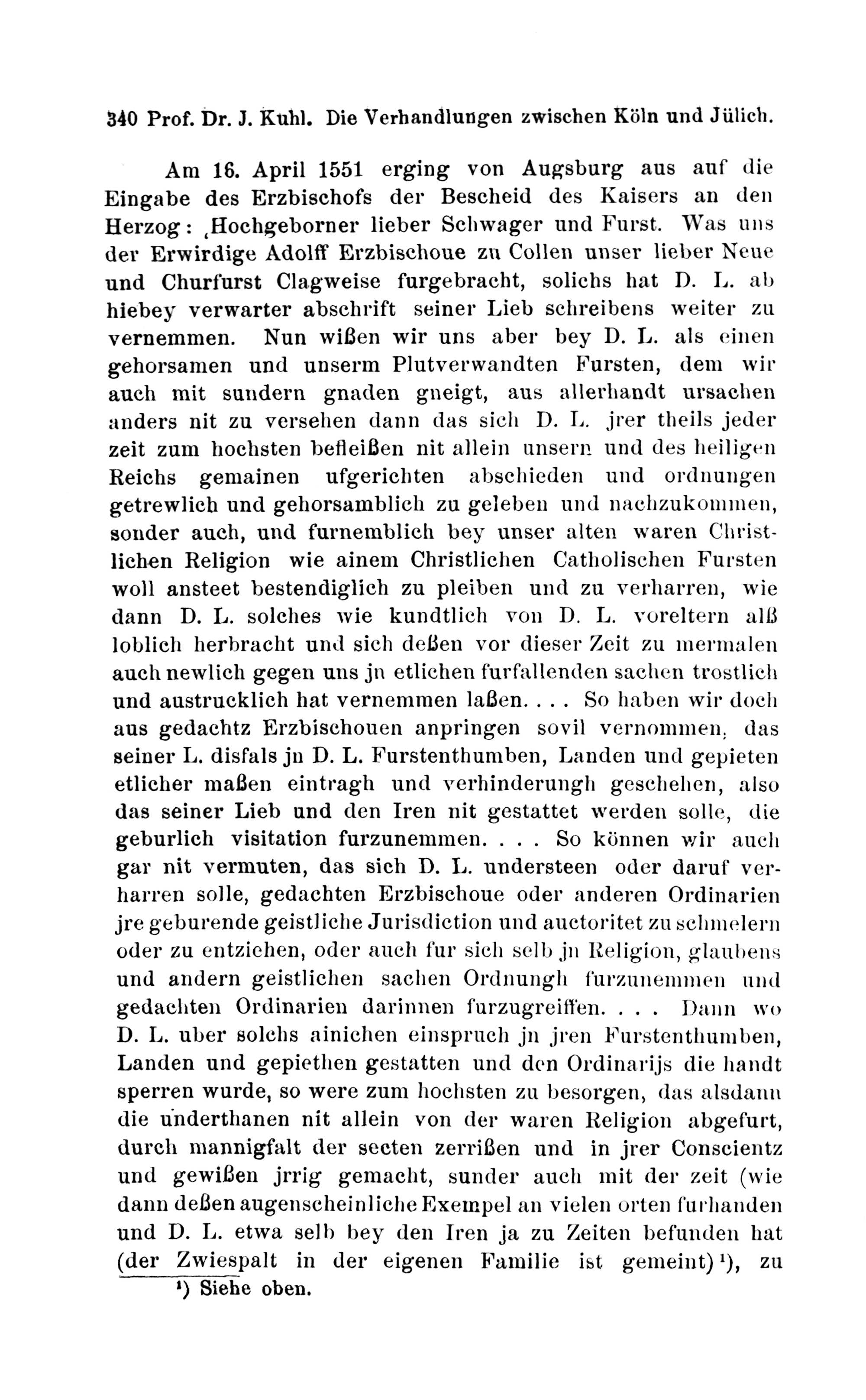 340 Prof. Dr. J. Kuhl. Die Verhandlungen zwischen Köln und Jülich.

Am 16. April 1551 erging von Augsburg aus auf die Eingabe des Erzbischofs der Bescheid des Kaisers an den Herzog: ‚Hochgeborner lieber Schwager und Furst. Was uns der Erwirdige Adolff Erzbischoue zu Collen unser lieber Neue und Churfurst Clagweise furgebracht, solichs hat D. L. ab hiebey verwarter abschrift seiner Lieb schreibens weiter zu vernemmen. Nun wißen wir uns aber bey D. L. als einen gehorsamen und unserm Plutverwandten Fursten, dem wir auch mit sundern gnaden gneigt, aus allerhandt ursachen anders nit zu versehen dann das sich D. L. jrer theils jeder zeit zum hochsten befleißen nit allein unsern und des heiligen Reichs gemainen ufgerichten abschieden und ordnungen getrewlich und gehorsamblich zu geleben und nachzukommen, sonder auch, und furnemblich bey unser alten waren Christlichen Religion wie ainem Christlichen Catholischen Fursten woll ansteet bestendiglich zu pleiben und zu verharren, wie dann D. L. solches wie kundtlich von D. L. voreltern alß loblich herbracht und sich deßen vor dieser Zeit zu mermalen auch newlich gegen uns jn etlichen furfallenden sachen trostlich und austrucklich hat vernemmen laßen. . . . So haben wir doch aus gedachtz Erzbischouen anpringen sovil vernommen, das seiner L. disfals jn D. L. Furstenthumben, Landen und gepieten etlicher maßen eintragh und verhinderungh geschehen, also das seiner Lieb und den Iren nit gestattet werden solle, die geburlich visitation furzunemmen. . . . So können wir auch gar nit vermuten, das sich D. L. understeen oder daruf verharren solle, gedachten Erzbischoue oder anderen Ordinarien jre geburende geistliche Jurisdiction und auctoritet zu schmelern oder zu entziehen, oder auch fur sich selb jn Religion, glaubens und andern geistlichen sachen Ordnungh furzunemmen und gedachten Ordinarien darinnen furzugreiffen. . . . Dann wo D. L. uber solchs ainichen einspruch jn jren Furstenthumben, Landen und gepiethen gestatten und den Ordinarijs die handt sperren wurde, so were zum hochsten zu besorgen, das alsdann die underthanen nit allein von der waren Religion abgefurt, durch mannigfalt der secten zerrißen und in jrer Conscientz und gewißen jrrig gemacht, sunder auch mit der zeit (wie dann deßen augenscheinliche Exempel an vielen orten furhanden und D. L. etwa selb bey den Iren ja zu Zeiten befunden hat (der Zwiespalt in der eigenen Familie ist gemeint)¹), zu

¹) Siehe oben.